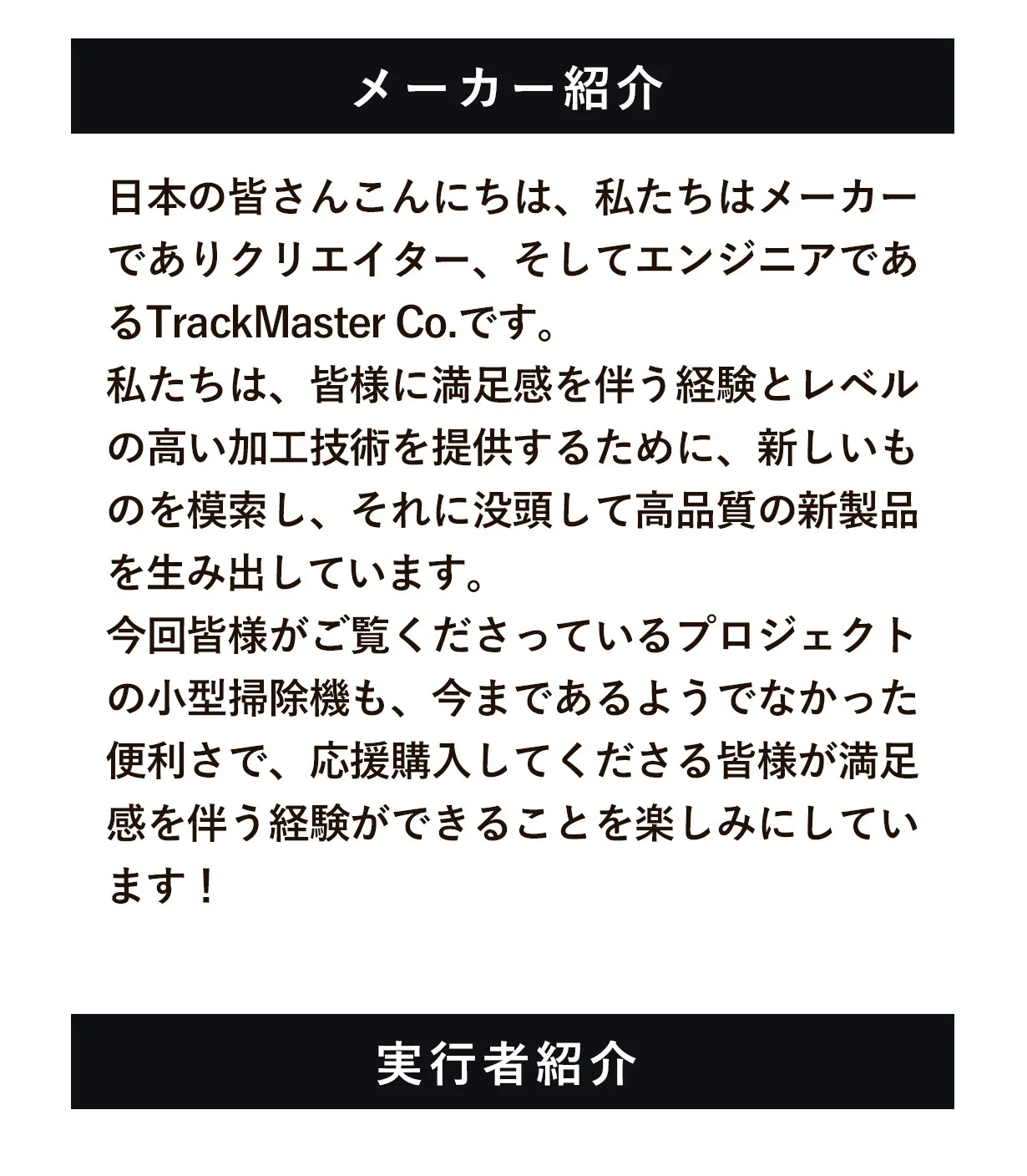 メーカー紹介

日本の皆さんこんにちは、私たちはメーカーでありクリエイター、そしてエンジニアであるTrackMaster Co.です。
私たちは、皆様に満足感を伴う経験とレベルの高い加工技術を提供するために、新しいものを模索し、それに没頭して高品質の新製品を生み出しています。
今回皆様がご覧くださっているプロジェクトの小型掃除機も、今まであるようでなかった便利さで、応援購入してくださる皆様が満足感を伴う経験ができることを楽しみにしています！

実行者紹介